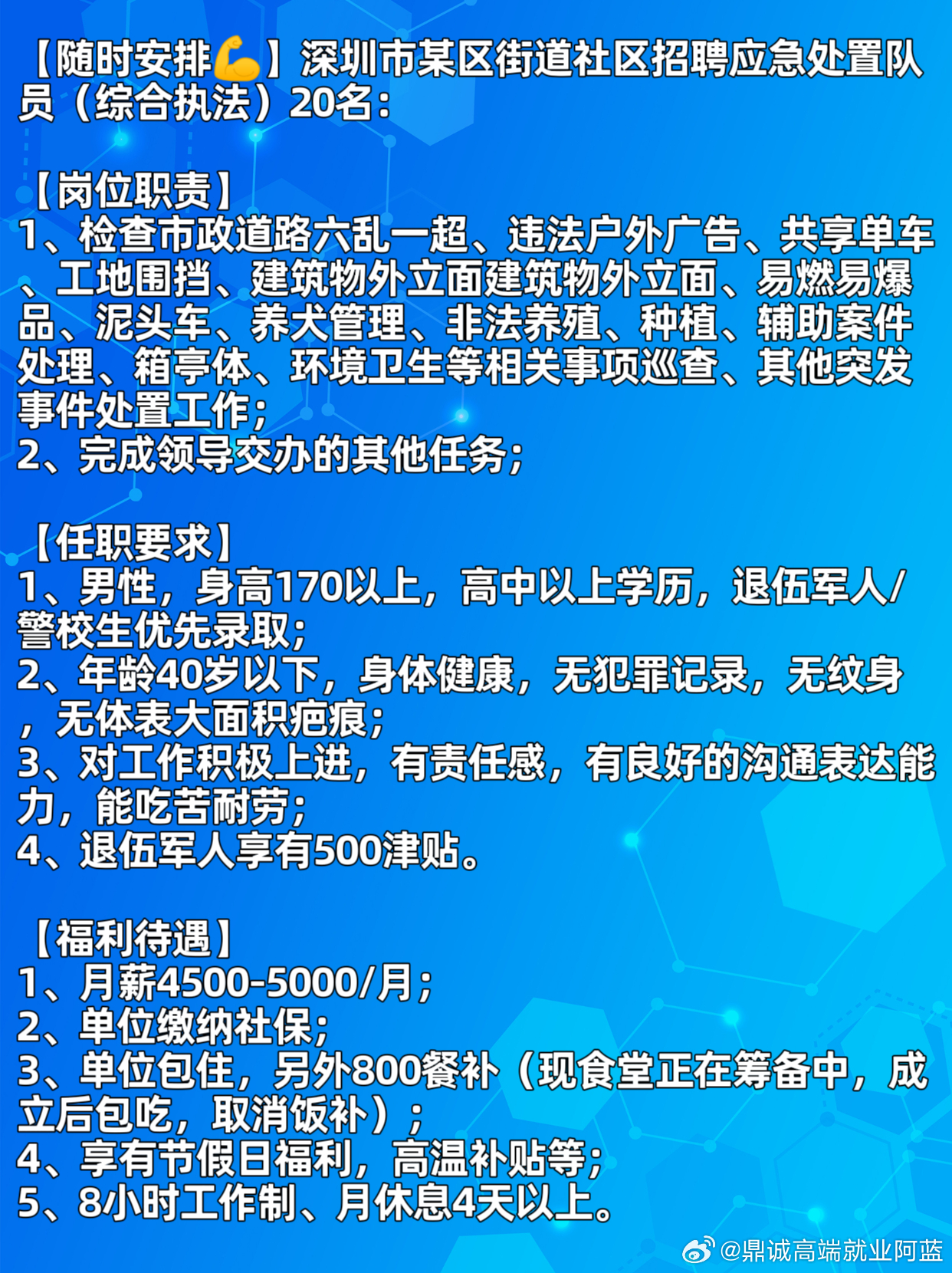 【随时安排💪】深圳市某区街道社区招聘应急处置队员（综合执法）20名：

【岗位职责】
1、检查市政道路六乱一超、违法户外广告、共享单车、工地围挡、建筑物外立面建筑物外立面、易燃易爆品、泥头车、养犬管理、非法养殖、种植、辅助案件处理、箱亭体、环境卫生等相关事项巡查、其他突发事件处置工作；
2、完成领导交办的其他任务；

【任职要求】
1、男性，身高170以上，高中以上学历，退伍军人/警校生优先录取；
2、年龄40岁以下，身体健康，无犯罪记录，无纹身，无体表大面积疤痕；
3、对工作积极上进，有责任感，有良好的沟通表达能力，能吃苦耐劳；
4、退伍军人享有500津贴。

【福利待遇】
1、月薪4500-5000/月；
2、单位缴纳社保；
3、单位包住，另外800餐补（现食堂正在筹备中，成立后包吃，取消饭补）；
4、享有节假日福利，高温补贴等；
5、8小时工作制、月休息4天以上。

@鼎诚高端就业阿蓝